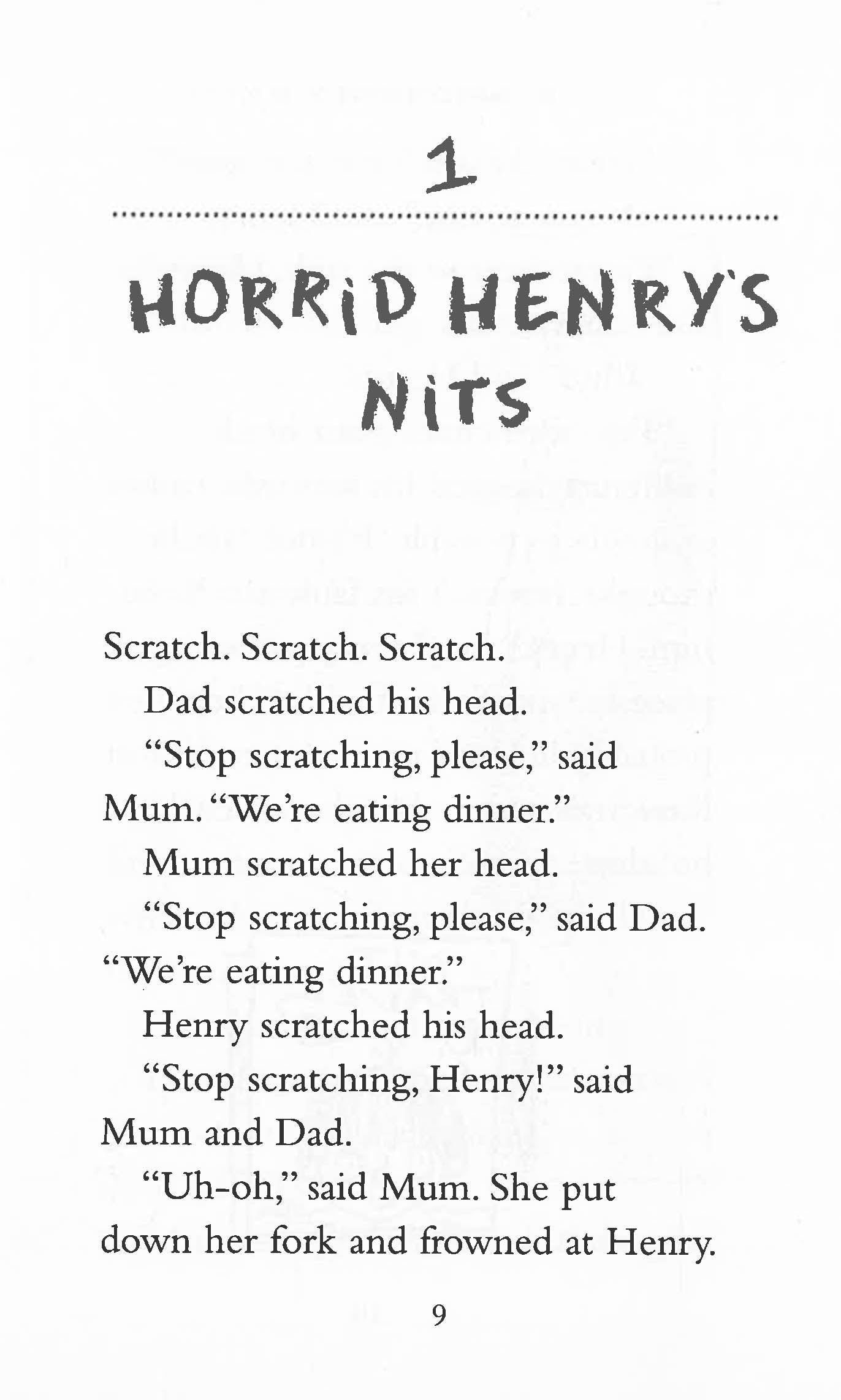 1

HORRID HENRY'S NITS

Scratch. Scratch. Scratch.

Dad scratched his head.

"Stop scratching, please," said Mum. "We're eating dinner."

Mum scratched her head.

"Stop scratching, please," said Dad. "We're eating dinner."

Henry scratched his head.

"Stop scratching, Henry!" said Mum and Dad.

"Uh-oh," said Mum. She put down her fork and frowned at Henry.

9